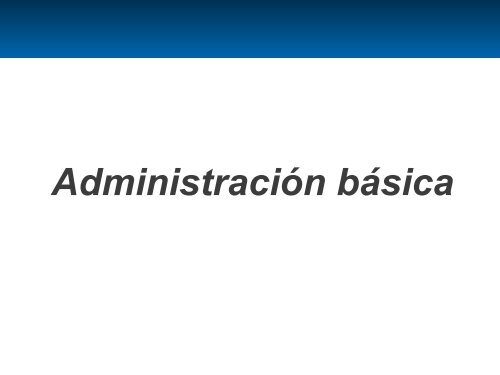 Administración básica